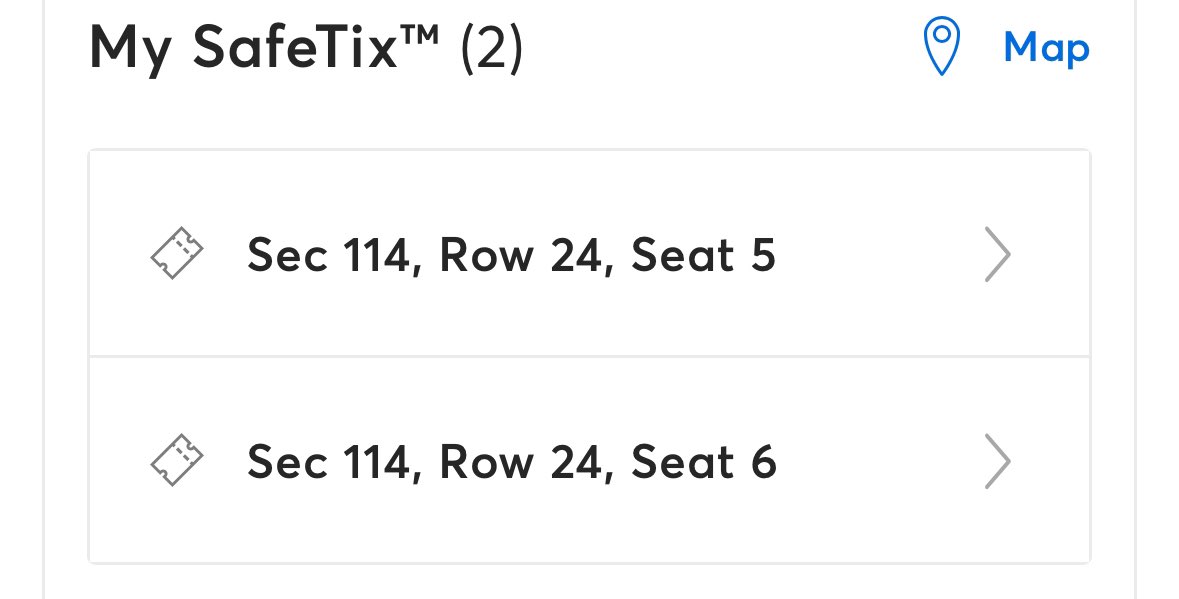 My SafeTix™ (2)

Map

Sec 114, Row 24, Seat 5

Sec 114, Row 24, Seat 6